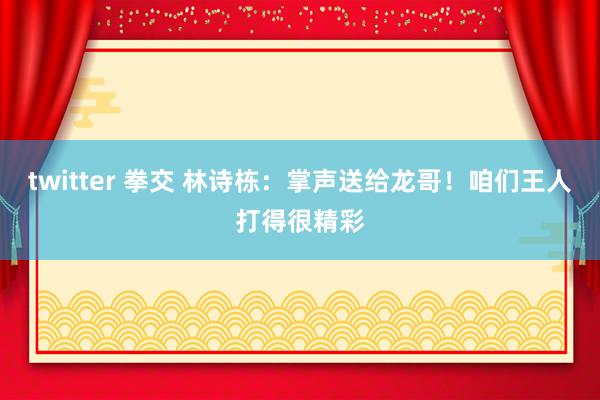 twitter 拳交 林诗栋：掌声送给龙哥！咱们王人打得很精彩